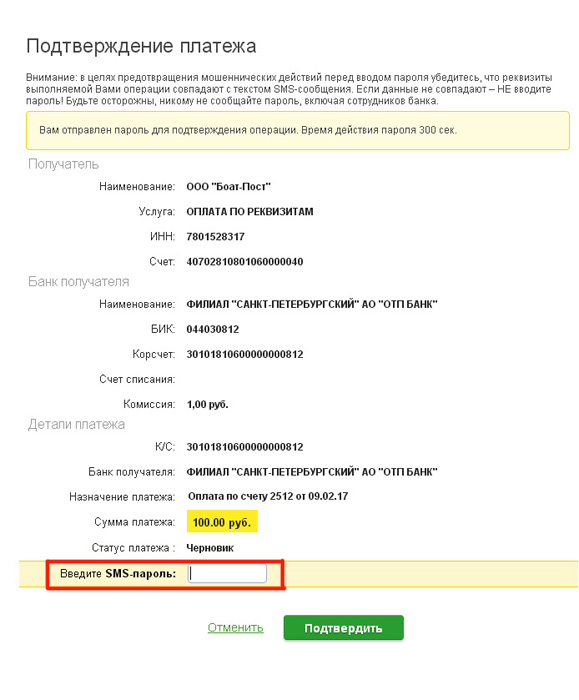 Подтверждение платежа

Внимание: в целях предотвращения мошеннических действий перед вводом пароля убедитесь, что реквизиты выполняемой Вами операции совпадают с текстом SMS-сообщения. Если данные не совпадают – НЕ вводите пароль! Будьте осторожны, никому не сообщайте пароль, включая сотрудников банка.

Вам отправлен пароль для подтверждения операции. Время действия пароля 300 сек.

Получатель

Наименование: ООО "Боат-Пост"

Услуга: ОПЛАТА ПО РЕКВИЗИТАМ

ИНН: 7801528317

Счет: 40702810801060000040

Банк получателя

Наименование: ФИЛИАЛ "САНКТ-ПЕТЕРБУРГСКИЙ" АО "ОТП БАНК"

БИК: 044030812

Корсчет: 30101810600000000812

Счет списания:

Комиссия: 1,00 руб.

Детали платежа

К/С: 30101810600000000812

Банк получателя: ФИЛИАЛ "САНКТ-ПЕТЕРБУРГСКИЙ" АО "ОТП БАНК"

Назначение платежа: Оплата по счету 2512 от 09.02.17

Сумма платежа: 100.00 руб.

Статус платежа : Черновик

Введите SMS-пароль:

Отменить Подтвердить